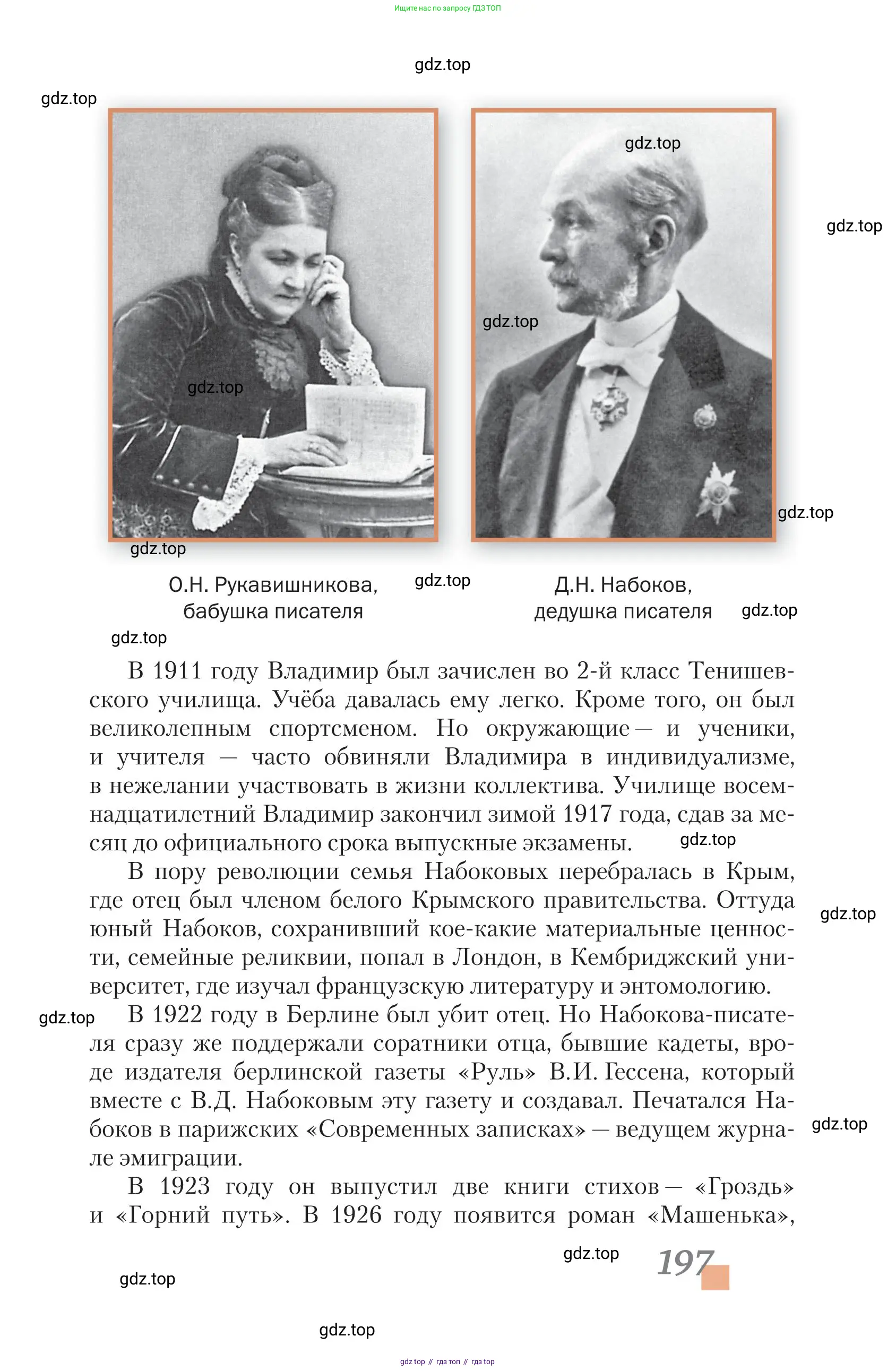 Ищите нас по запросу ГДЗ ТОП

gdz.top

gdz.top

gdz.top

gdz.top

gdz.top

gdz.top

gdz.top

gdz.top

О.Н. Рукавишникова, бабушка писателя

gdz.top

Д.Н. Набоков, дедушка писателя

gdz.top

gdz.top

В 1911 году Владимир был зачислен во 2-й класс Тенишевского училища. Учёба давалась ему легко. Кроме того, он был великолепным спортсменом. Но окружающие — и ученики, и учителя — часто обвиняли Владимира в индивидуализме, в нежелании участвовать в жизни коллектива. Училище восемнадцатилетний Владимир закончил зимой 1917 года, сдав за месяц до официального срока выпускные экзамены. gdz.top

В пору революции семья Набоковых перебралась в Крым, где отец был членом белого Крымского правительства. Оттуда юный Набоков, сохранивший кое-какие материальные ценности, семейные реликвии, попал в Лондон, в Кембриджский университет, где изучал французскую литературу и энтомологию.

gdz.top

gdz.top

В 1922 году в Берлине был убит отец. Но Набокова-писателя сразу же поддержали соратники отца, бывшие кадеты, вроде издателя берлинской газеты «Руль» В.И. Гессена, который вместе с В.Д. Набоковым эту газету и создавал. Печатался Набоков в парижских «Современных записках» — ведущем журнале эмиграции.

gdz.top

В 1923 году он выпустил две книги стихов — «Гроздь» и «Горний путь». В 1926 году появится роман «Машенька»,

gdz.top

197

gdz.top

gdz.top

gdz top // гдз топ // гдз top